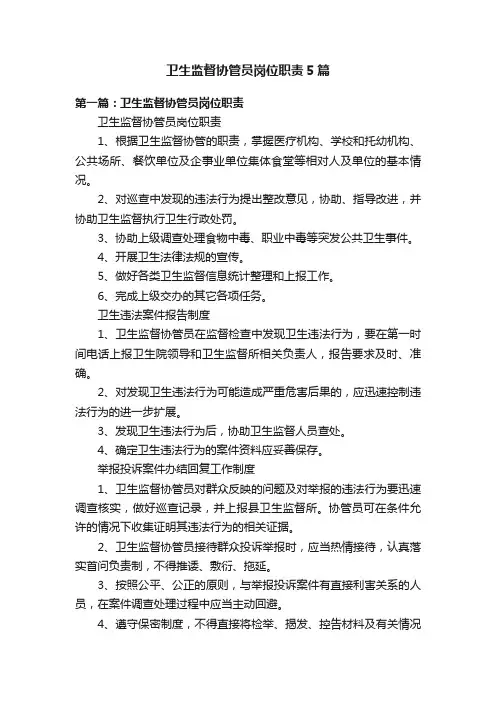 卫生监督协管员岗位职责5篇

第一篇：卫生监督协管员岗位职责

卫生监督协管员岗位职责

1、根据卫生监督协管的职责，掌握医疗机构、学校和托幼机构、公共场所、餐饮单位及企事业单位集体食堂等相对人及单位的基本情况。

2、对巡查中发现的违法行为提出整改意见，协助、指导改进，并协助卫生监督执行卫生行政处罚。

3、协助上级调查处理食物中毒、职业中毒等突发公共卫生事件。

4、开展卫生法律法规的宣传。

5、做好各类卫生监督信息统计整理和上报工作。

6、完成上级交办的其它各项任务。

卫生违法案件报告制度

1、卫生监督协管员在监督检查中发现卫生违法行为，要在第一时间电话上报卫生院领导和卫生监督所相关负责人，报告要求及时、准确。

2、对发现卫生违法行为可能造成严重危害后果的，应迅速控制违法行为的进一步扩展。

3、发现卫生违法行为后，协助卫生监督人员查处。

4、确定卫生违法行为的案件资料应妥善保存。

举报投诉案件办结回复工作制度

1、卫生监督协管员对群众反映的问题及对举报的违法行为要迅速调查核实，做好巡查记录，并上报县卫生监督所。协管员可在条件允许的情况下收集证明其违法行为的相关证据。

2、卫生监督协管员接待群众投诉举报时，应当热情接待，认真落实首问负责制，不得推诿、敷衍、拖延。

3、按照公平、公正的原则，与举报投诉案件有直接利害关系的人员，在案件调查处理过程中应当主动回避。

4、遵守保密制度，不得直接将检举、揭发、控告材料及有关情况